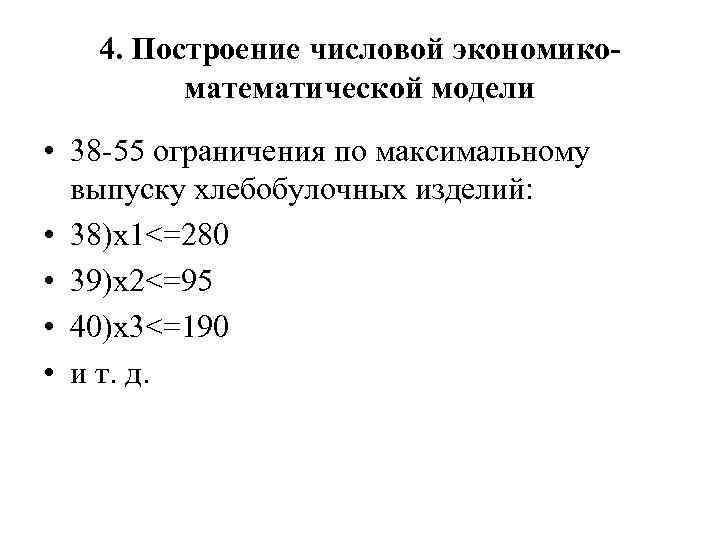 4. Построение числовой экономико-математической модели

• 38-55 ограничения по максимальному выпуску хлебобулочных изделий:
• 38)x1<=280
• 39)x2<=95
• 40)x3<=190
• и т. д.